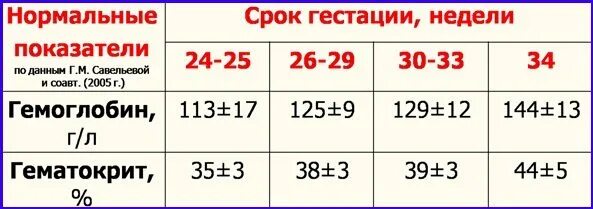 | Нормальные показатели по данным Г.М. Савельевой и соавт. (2005 г.) | Срок гестации, недели | | | |
|---|---|---|---|---|
| | 24-25 | 26-29 | 30-33 | 34 |
| Гемоглобин, г/л | 113±17 | 125±9 | 129±12 | 144±13 |
| Гематокрит, % | 35±3 | 38±3 | 39±3 | 44±5 |